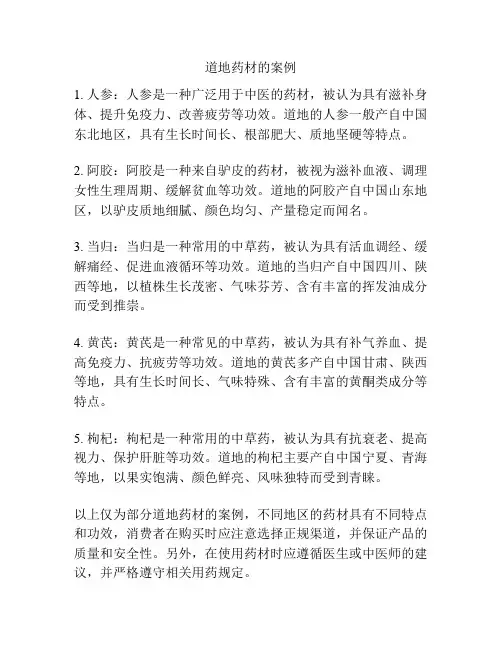 道地药材的案例

1. 人参：人参是一种广泛用于中医的药材，被认为具有滋补身体、提升免疫力、改善疲劳等功效。道地的人参一般产自中国东北地区，具有生长时间长、根部肥大、质地坚硬等特点。

2. 阿胶：阿胶是一种来自驴皮的药材，被视为滋补血液、调理女性生理周期、缓解贫血等功效。道地的阿胶产自中国山东地区，以驴皮质地细腻、颜色均匀、产量稳定而闻名。

3. 当归：当归是一种常用的中草药，被认为具有活血调经、缓解痛经、促进血液循环等功效。道地的当归产自中国四川、陕西等地，以植株生长茂密、气味芬芳、含有丰富的挥发油成分而受到推崇。

4. 黄芪：黄芪是一种常见的中草药，被认为具有补气养血、提高免疫力、抗疲劳等功效。道地的黄芪多产自中国甘肃、陕西等地，具有生长时间长、气味特殊、含有丰富的黄酮类成分等特点。

5. 枸杞：枸杞是一种常用的中草药，被认为具有抗衰老、提高视力、保护肝脏等功效。道地的枸杞主要产自中国宁夏、青海等地，以果实饱满、颜色鲜亮、风味独特而受到青睐。

以上仅为部分道地药材的案例，不同地区的药材具有不同特点和功效，消费者在购买时应注意选择正规渠道，并保证产品的质量和安全性。另外，在使用药材时应遵循医生或中医师的建议，并严格遵守相关用药规定。